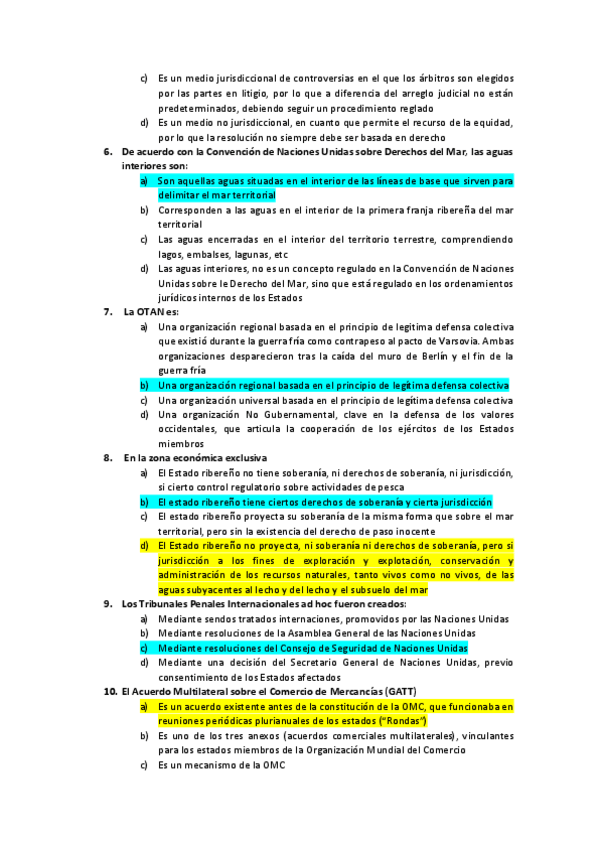 c) Es un medio jurisdiccional de controversias en el que los árbitros son elegidos por las partes en litigio, por lo que a diferencia del arreglo judicial no están predeterminados, debiendo seguir un procedimiento reglado

d) Es un medio no jurisdiccional, en cuanto que permite el recurso de la equidad, por lo que la resolución no siempre debe ser basada en derecho

6. De acuerdo con la Convención de Naciones Unidas sobre Derechos del Mar, las aguas interiores son:

a) Son aquellas aguas situadas en el interior de las líneas de base que sirven para delimitar el mar territorial

b) Corresponden a las aguas en el interior de la primera franja ribereña del mar territorial

c) Las aguas encerradas en el interior del territorio terrestre, comprendiendo lagos, embalses, lagunas, etc

d) Las aguas interiores, no es un concepto regulado en la Convención de Naciones Unidas sobre le Derecho del Mar, sino que está regulado en los ordenamientos jurídicos internos de los Estados

7. La OTAN es:

a) Una organización regional basada en el principio de legitima defensa colectiva que existió durante la guerra fría como contrapeso al pacto de Varsovia. Ambas organizaciones desparecieron tras la caída del muro de Berlín y el fin de la guerra fría

b) Una organización regional basada en el principio de legítima defensa colectiva

c) Una organización universal basada en el principio de legítima defensa colectiva

d) Una organización No Gubernamental, clave en la defensa de los valores occidentales, que articula la cooperación de los ejércitos de los Estados miembros

8. En la zona económica exclusiva

a) El Estado ribereño no tiene soberanía, ni derechos de soberanía, ni jurisdicción, si cierto control regulatorio sobre actividades de pesca

b) El estado ribereño tiene ciertos derechos de soberanía y cierta jurisdicción

c) El estado ribereño proyecta su soberanía de la misma forma que sobre el mar territorial, pero sin la existencia del derecho de paso inocente

d) El Estado ribereño no proyecta, ni soberanía ni derechos de soberanía, pero si jurisdicción a los fines de exploración y explotación, conservación y administración de los recursos naturales, tanto vivos como no vivos, de las aguas subyacentes al lecho y del lecho y el subsuelo del mar

9. Los Tribunales Penales Internacionales ad hoc fueron creados:

a) Mediante sendos tratados internaciones, promovidos por las Naciones Unidas

b) Mediante resoluciones de la Asamblea General de las Naciones Unidas

c) Mediante resoluciones del Consejo de Seguridad de Naciones Unidas

d) Mediante una decisión del Secretario General de Naciones Unidas, previo consentimiento de los Estados afectados

10. El Acuerdo Multilateral sobre el Comercio de Mercancías (GATT)

a) Es un acuerdo existente antes de la constitución de la OMC, que funcionaba en reuniones periódicas plurianuales de los estados ("Rondas")

b) Es uno de los tres anexos (acuerdos comerciales multilaterales), vinculantes para los estados miembros de la Organización Mundial del Comercio

c) Es un mecanismo de la OMC